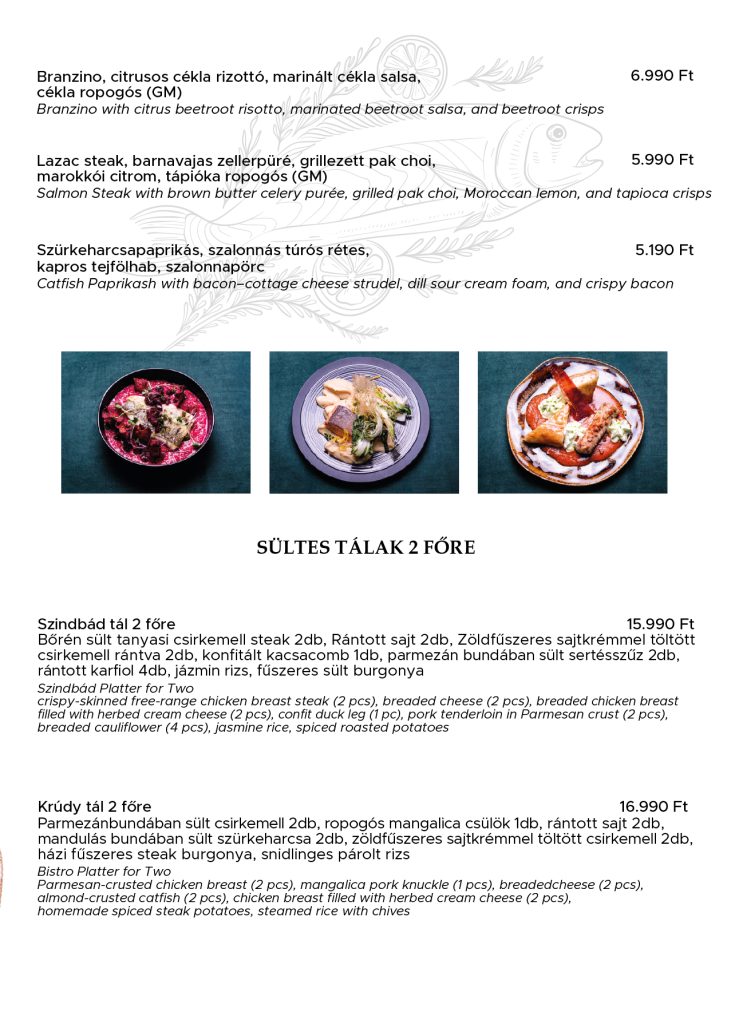 Branzino, citrusos cékla rizottó, marinált cékla salsa, cékla ropogós (GM)
6.990 Ft
Branzino with citrus beetroot risotto, marinated beetroot salsa, and beetroot crisps

Lazac steak, barnavajas zellerpüré, grillezett pak choi, marokkói citrom, tápióka ropogós (GM)
5.990 Ft
Salmon Steak with brown butter celery purée, grilled pak choi, Moroccan lemon, and tapioca crisps

Szürkeharcsapaprikás, szalonnás túrós rétes, kapros tejfölhab, szalonnapörc
5.190 Ft
Catfish Paprikash with bacon–cottage cheese strudel, dill sour cream foam, and crispy bacon

SÜLTES TÁLAK 2 FŐRE

Szindbád tál 2 főre
15.990 Ft
Bőrén sült tanyasi csirkemell steak 2db, Rántott sajt 2db, Zöldfűszeres sajtkrémmel töltött csirkemell rántva 2db, konfitált kacsacomb 1db, parmezán bundában sült sertésszűz 2db, rántott karfiol 4db, jázmin rizs, fűszeres sült burgonya
Szindbád Platter for Two
crispy-skinned free-range chicken breast steak (2 pcs), breaded cheese (2 pcs), breaded chicken breast filled with herbed cream cheese (2 pcs), confit duck leg (1 pc), pork tenderloin in Parmesan crust (2 pcs), breaded cauliflower (4 pcs), jasmine rice, spiced roasted potatoes

Krúdy tál 2 főre
16.990 Ft
Parmezánbundában sült csirkemell 2db, ropogós mangalica csülök 1db, rántott sajt 2db, mandulás bundában sült szürkeharcsa 2db, zöldfűszeres sajtkrémmel töltött csirkemell 2db, házi fűszeres steak burgonya, snidlinges párolt rizs
Bistro Platter for Two
Parmesan-crusted chicken breast (2 pcs), mangalica pork knuckle (1 pcs), breadedcheese (2 pcs), almond-crusted catfish (2 pcs), chicken breast filled with herbed cream cheese (2 pcs), homemade spiced steak potatoes, steamed rice with chives